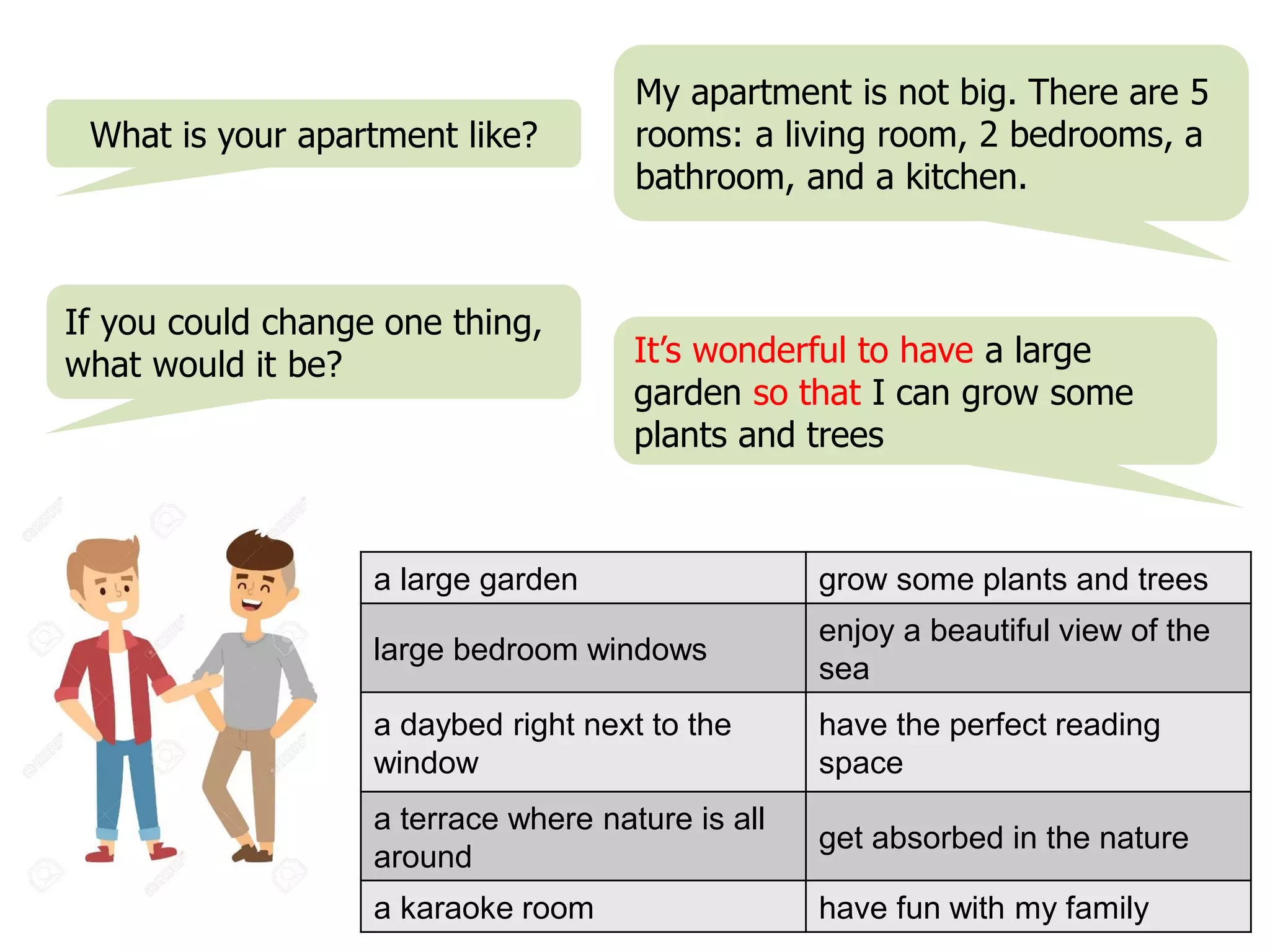 What is your apartment like?

My apartment is not big. There are 5 rooms: a living room, 2 bedrooms, a bathroom, and a kitchen.

If you could change one thing, what would it be?

It's wonderful to have a large garden so that I can grow some plants and trees

| a large garden | grow some plants and trees |
|---|---|
| large bedroom windows | enjoy a beautiful view of the sea |
| a daybed right next to the window | have the perfect reading space |
| a terrace where nature is all around | get absorbed in the nature |
| a karaoke room | have fun with my family |

123RF